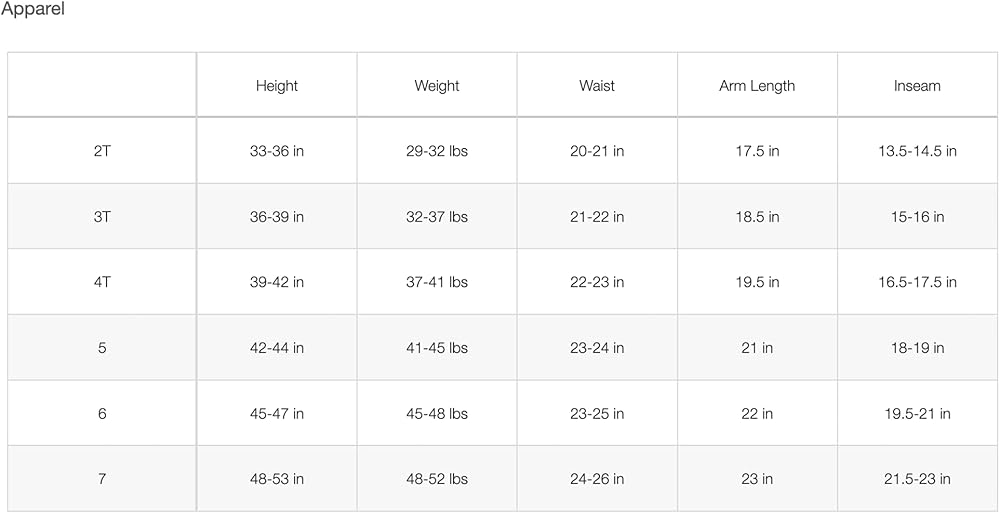 Apparel

| | Height | Weight | Waist | Arm Length | Inseam |
|---|---|---|---|---|---|
| 2T | 33-36 in | 29-32 lbs | 20-21 in | 17.5 in | 13.5-14.5 in |
| 3T | 36-39 in | 32-37 lbs | 21-22 in | 18.5 in | 15-16 in |
| 4T | 39-42 in | 37-41 lbs | 22-23 in | 19.5 in | 16.5-17.5 in |
| 5 | 42-44 in | 41-45 lbs | 23-24 in | 21 in | 18-19 in |
| 6 | 45-47 in | 45-48 lbs | 23-25 in | 22 in | 19.5-21 in |
| 7 | 48-53 in | 48-52 lbs | 24-26 in | 23 in | 21.5-23 in |